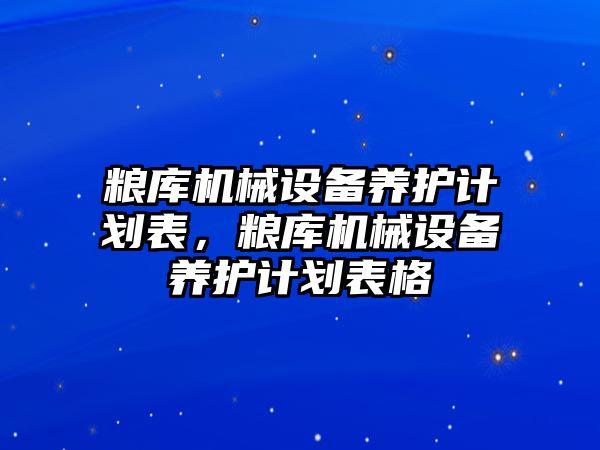 粮库机械设备养护计划表，粮库机械设备养护计划表格